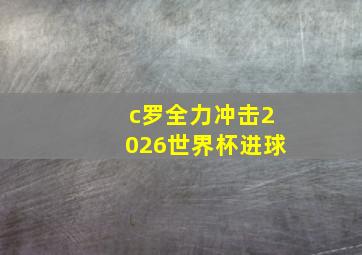 c罗全力冲击2026世界杯进球